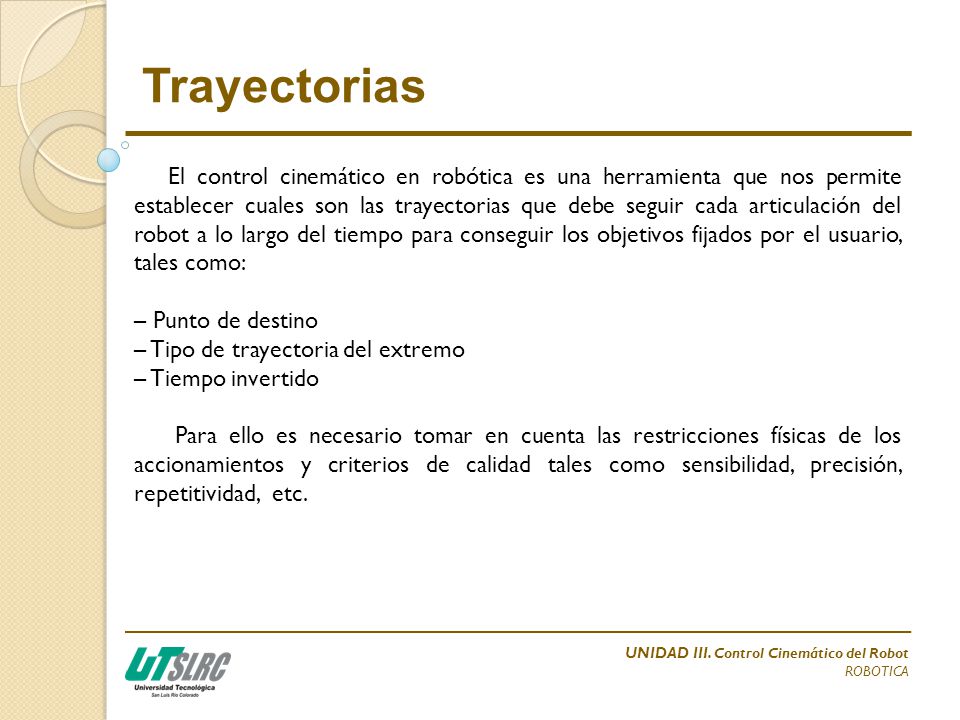 Trayectorias

El control cinemático en robótica es una herramienta que nos permite establecer cuales son las trayectorias que debe seguir cada articulación del robot a lo largo del tiempo para conseguir los objetivos fijados por el usuario, tales como:

– Punto de destino
– Tipo de trayectoria del extremo
– Tiempo invertido

Para ello es necesario tomar en cuenta las restricciones físicas de los accionamientos y criterios de calidad tales como sensibilidad, precisión, repetitividad, etc.

UTSLRC
Universidad Tecnológica
San Luis Río Colorado

UNIDAD III. Control Cinemático del Robot
ROBOTICA